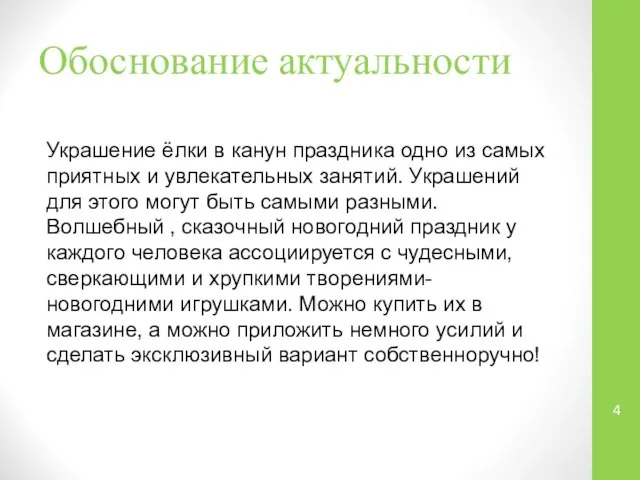 Обоснование актуальности

Украшение ёлки в канун праздника одно из самых приятных и увлекательных занятий. Украшений для этого могут быть самыми разными. Волшебный , сказочный новогодний праздник у каждого человека ассоциируется с чудесными, сверкающими и хрупкими творениями-новогодними игрушками. Можно купить их в магазине, а можно приложить немного усилий и сделать эксклюзивный вариант собственноручно!

4